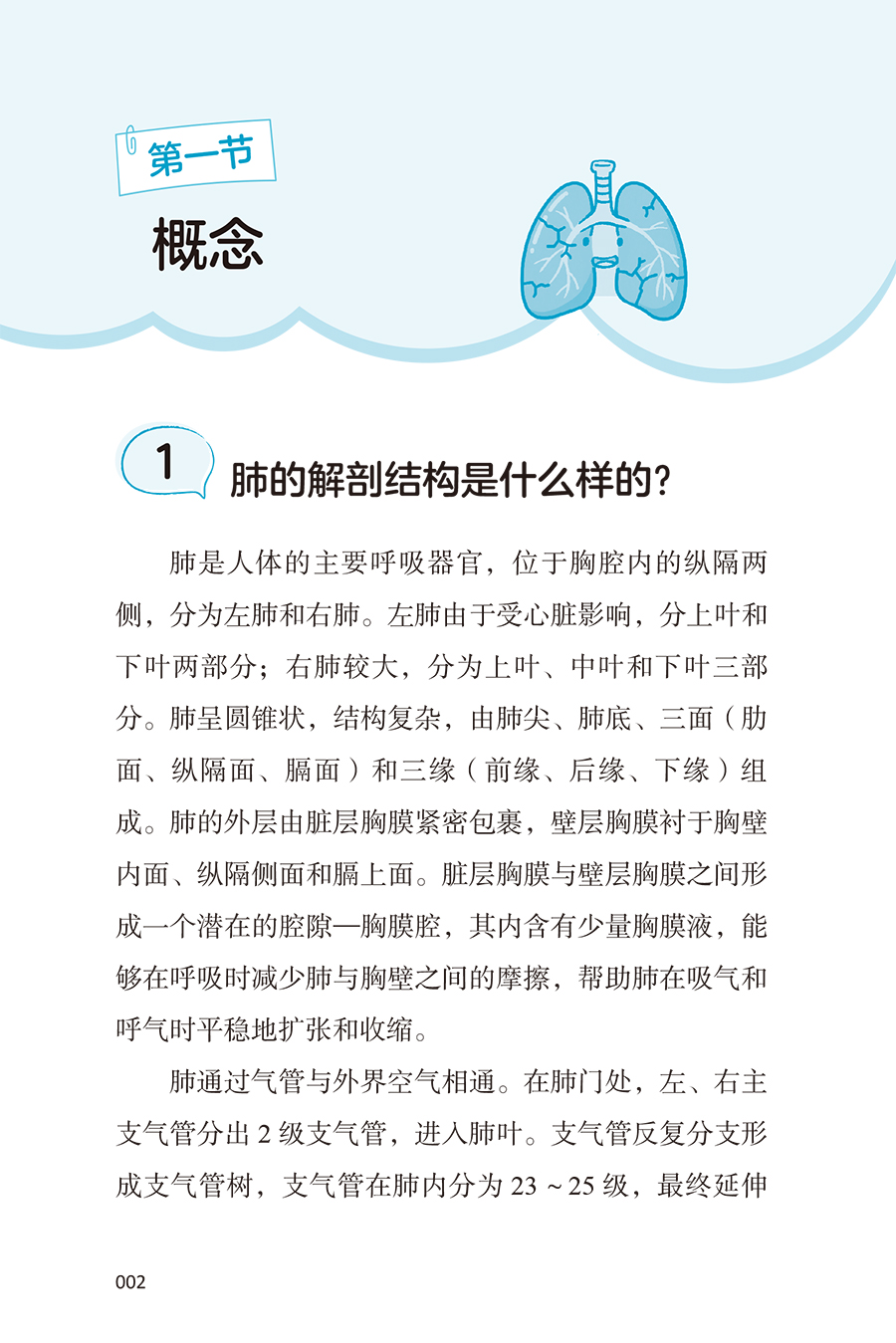 第一节

概念

1 肺的解剖结构是什么样的？

肺是人体的主要呼吸器官，位于胸腔内的纵隔两侧，分为左肺和右肺。左肺由于受心脏影响，分上叶和下叶两部分；右肺较大，分为上叶、中叶和下叶三部分。肺呈圆锥状，结构复杂，由肺尖、肺底、三面（肋面、纵隔面、膈面）和三缘（前缘、后缘、下缘）组成。肺的外层由脏层胸膜紧密包裹，壁层胸膜衬于胸壁内面、纵隔侧面和膈上面。脏层胸膜与壁层胸膜之间形成一个潜在的腔隙—胸膜腔，其内含有少量胸膜液，能够在呼吸时减少肺与胸壁之间的摩擦，帮助肺在吸气和呼气时平稳地扩张和收缩。

肺通过气管与外界空气相通。在肺门处，左、右主支气管分出 2 级支气管，进入肺叶。支气管反复分支形成支气管树，支气管在肺内分为 23 ~ 25 级，最终延伸

002